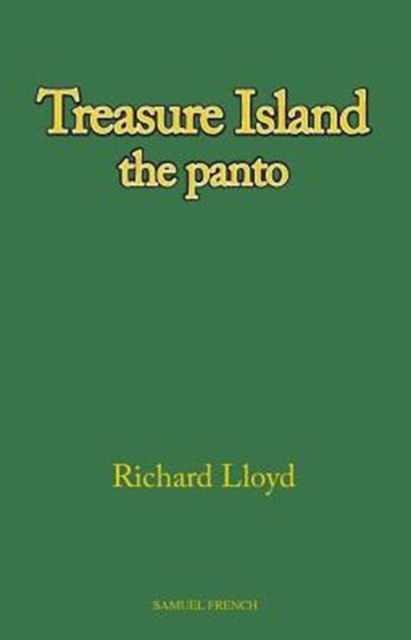 Treasure Island
the panto

Richard Lloyd

SAMUEL FRENCH